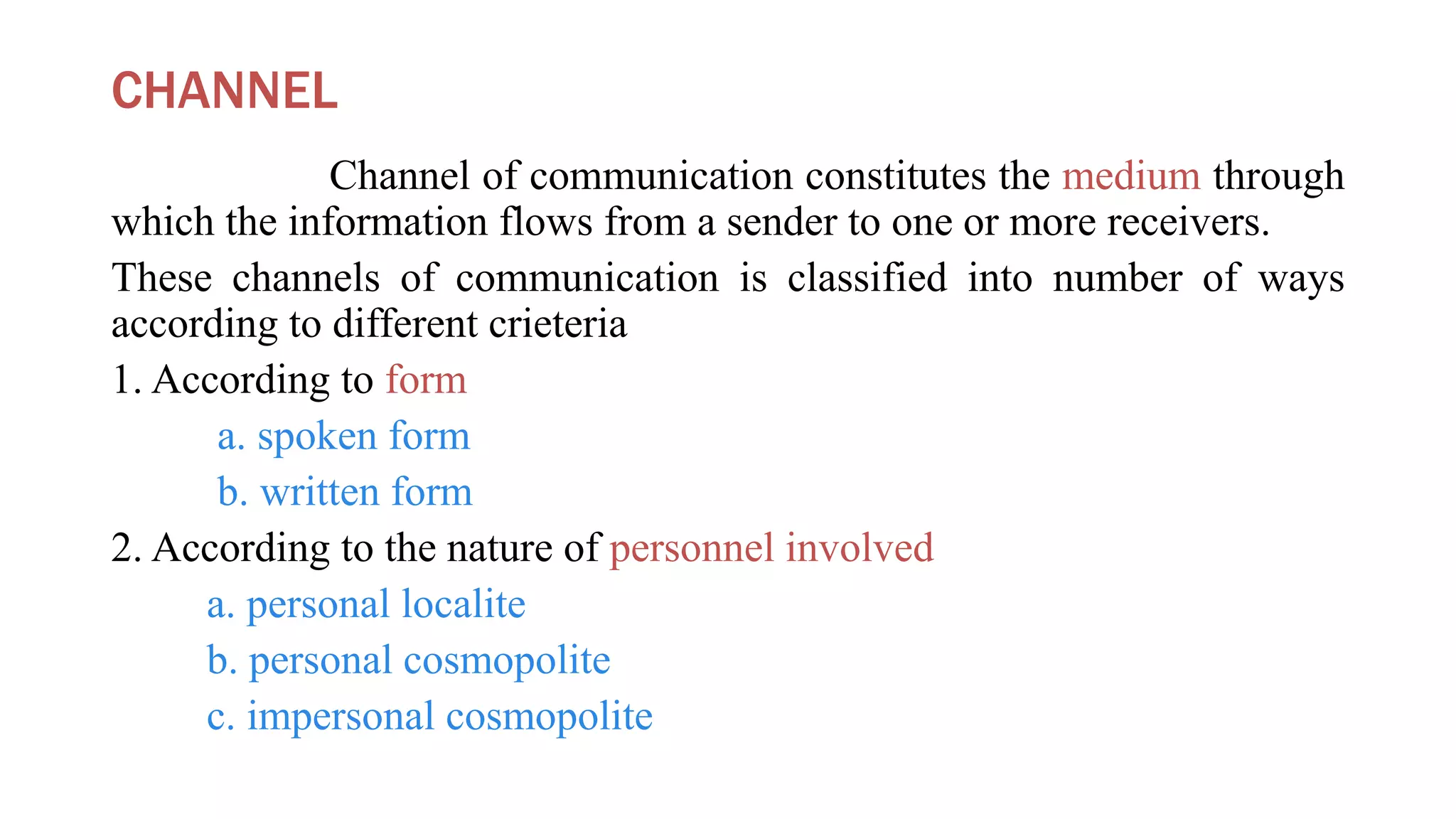 CHANNEL

Channel of communication constitutes the medium through which the information flows from a sender to one or more receivers.

These channels of communication is classified into number of ways according to different crieteria

1. According to form

a. spoken form

b. written form

2. According to the nature of personnel involved

a. personal localite

b. personal cosmopolite

c. impersonal cosmopolite